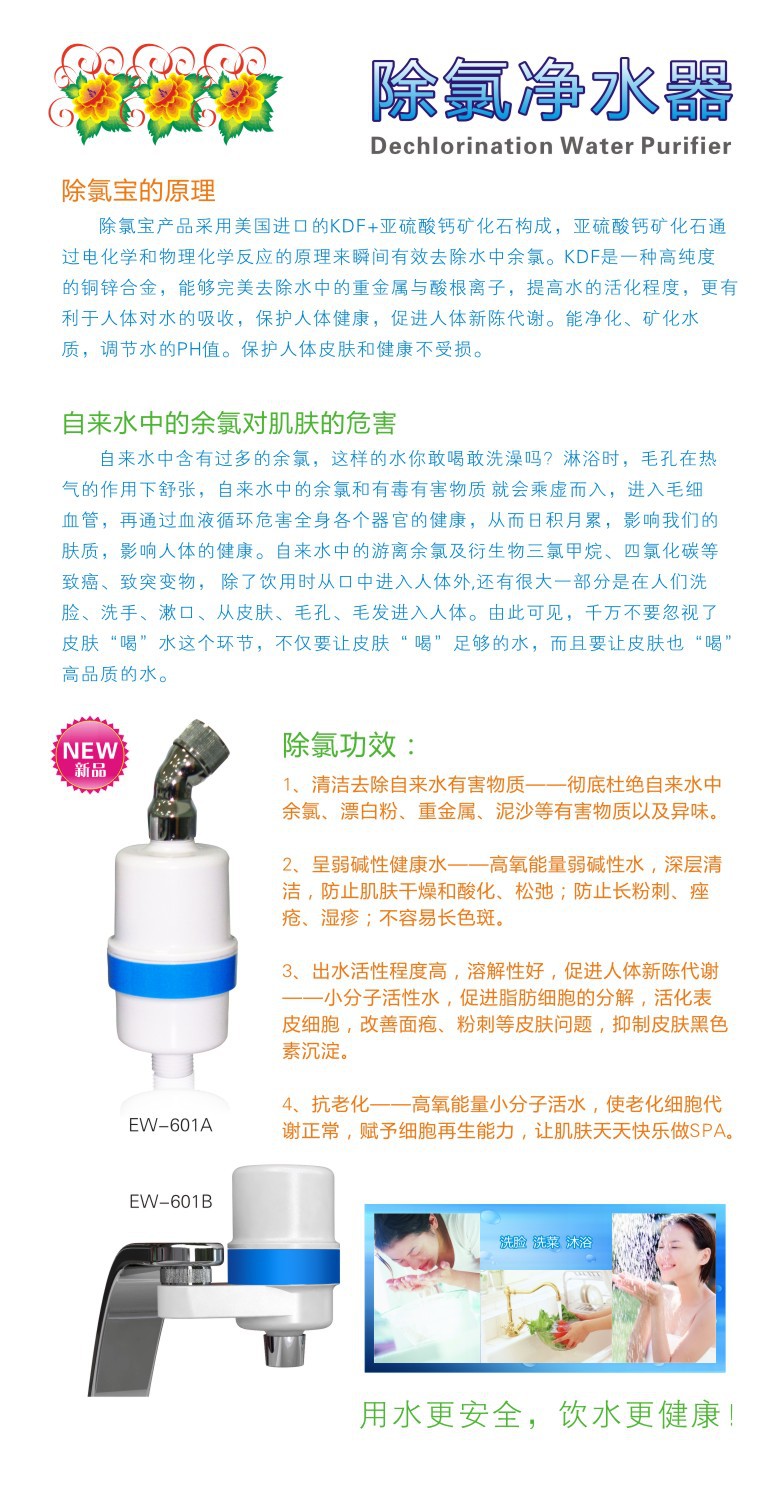 除氯净水器
Dechlorination Water Purifier

除氯宝的原理

除氯宝产品采用美国进口的KDF+亚硫酸钙矿化石构成，亚硫酸钙矿化石通过电化学和物理化学反应的原理来瞬间有效去除水中余氯。KDF是一种高纯度的铜锌合金，能够完美去除水中的重金属与酸根离子，提高水的活化程度，更有利于人体对水的吸收，保护人体健康，促进人体新陈代谢。能净化、矿化水质，调节水的PH值。保护人体皮肤和健康不受损。

自来水中的余氯对肌肤的危害

自来水中含有过多的余氯，这样的水你敢喝敢洗澡吗？淋浴时，毛孔在热气的作用下舒张，自来水中的余氯和有毒有害物质 就会乘虚而入，进入毛细血管，再通过血液循环危害全身各个器官的健康，从而日积月累，影响我们的肤质，影响人体的健康。自来水中的游离余氯及衍生物三氯甲烷、四氯化碳等致癌、致突变物， 除了饮用时从口中进入人体外,还有很大一部分是在人们洗脸、洗手、漱口、从皮肤、毛孔、毛发进入人体。由此可见，千万不要忽视了皮肤“喝”水这个环节，不仅要让皮肤“喝”足够的水，而且要让皮肤也“喝”高品质的水。

NEW
新品

除氯功效：

1、清洁去除自来水有害物质——彻底杜绝自来水中余氯、漂白粉、重金属、泥沙等有害物质以及异味。

2、呈弱碱性健康水——高氧能量弱碱性水，深层清洁，防止肌肤干燥和酸化、松弛；防止长粉刺、痤疮、湿疹；不容易长色斑。

3、出水活性程度高，溶解性好，促进人体新陈代谢——小分子活性水，促进脂肪细胞的分解，活化表皮细胞，改善面疱、粉刺等皮肤问题，抑制皮肤黑色素沉淀。

4、抗老化——高氧能量小分子活水，使老化细胞代谢正常，赋予细胞再生能力，让肌肤天天快乐做SPA。

EW-601A

EW-601B

洗脸 洗菜 沐浴

用水更安全，饮水更健康！